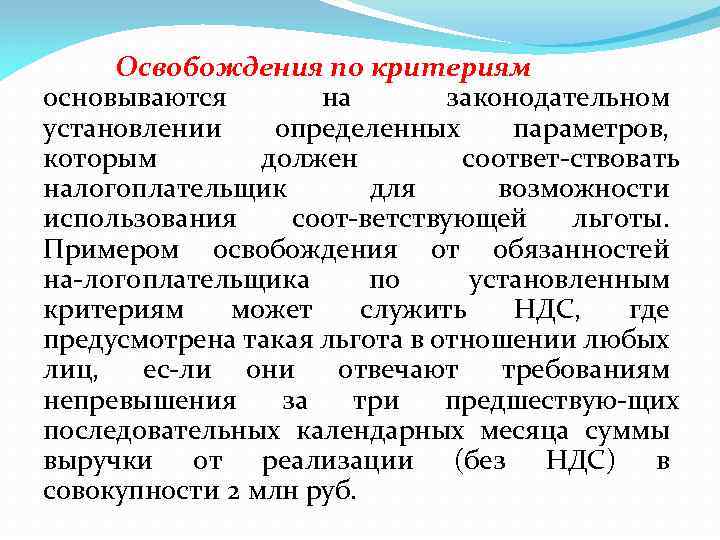 Освобождения по критериям основываются на законодательном установлении определенных параметров, которым должен соответ-ствовать налогоплательщик для возможности использования соот-ветствующей льготы. Примером освобождения от обязанностей на-логоплательщика по установленным критериям может служить НДС, где предусмотрена такая льгота в отношении любых лиц, ес-ли они отвечают требованиям непревышения за три предшествую-щих последовательных календарных месяца суммы выручки от реализации (без НДС) в совокупности 2 млн руб.